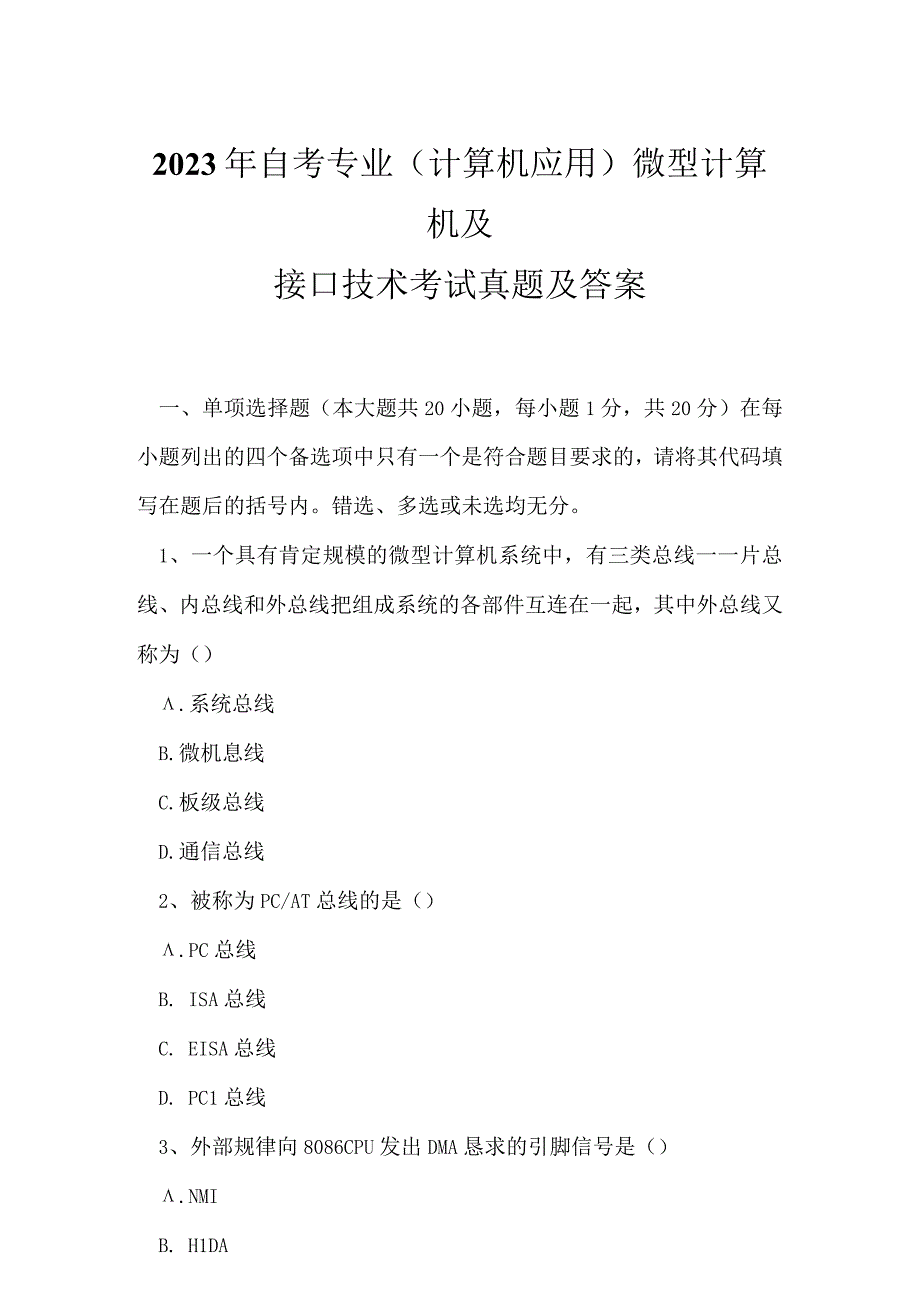 2023年自考专业（计算机应用）微型计算机及
接口技术考试真题及答案

一、单项选择题（本大题共20小题，每小题1分，共20分）在每小题列出的四个备选项中只有一个是符合题目要求的，请将其代码填写在题后的括号内。错选、多选或未选均无分。

1、一个具有肯定规模的微型计算机系统中，有三类总线一一片总线、内总线和外总线把组成系统的各部件互连在一起，其中外总线又称为（）

A.系统总线

B.微机息线

C.板级总线

D.通信总线

2、被称为PC/AT总线的是（）

A.PC总线

B. ISA总线

C. EISA总线

D. PC1总线

3、外部规律向8086CPU发出DMA恳求的引脚信号是（）

A.NMI

B. H1DA